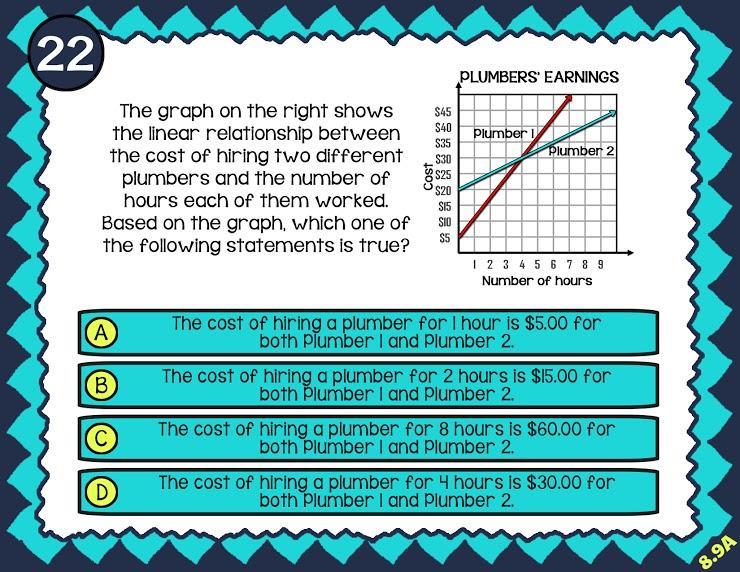 22

The graph on the right shows the linear relationship between the cost of hiring two different plumbers and the number of hours each of them worked. Based on the graph, which one of the following statements is true?

PLUMBERS' EARNINGS

$45
$40
$35
$30
$25
$20
$15
$10
$5

Cost

Plumber 1
Plumber 2

1 2 3 4 5 6 7 8 9
Number of hours

A The cost of hiring a plumber for 1 hour is $5.00 for both Plumber 1 and Plumber 2.

B The cost of hiring a plumber for 2 hours is $15.00 for both Plumber 1 and Plumber 2.

C The cost of hiring a plumber for 8 hours is $60.00 for both Plumber 1 and Plumber 2.

D The cost of hiring a plumber for 4 hours is $30.00 for both Plumber 1 and Plumber 2.

8.9A